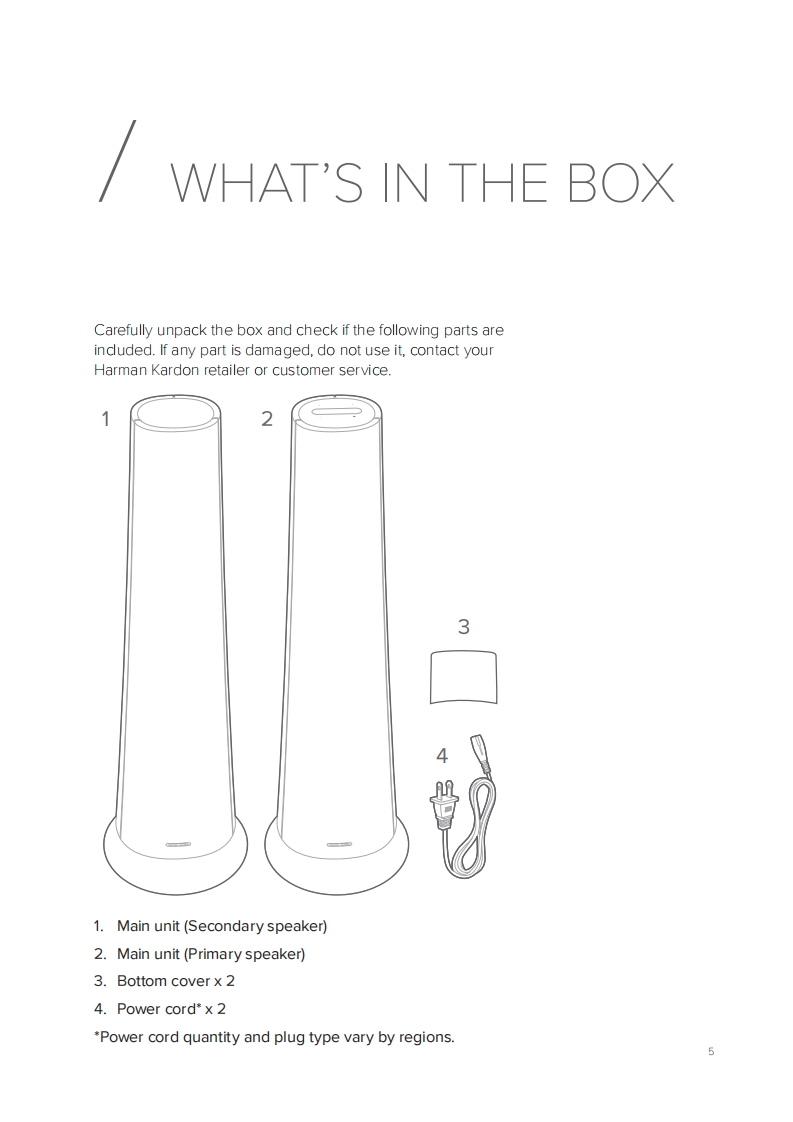 / WHAT'S IN THE BOX

Carefully unpack the box and check if the following parts are included. If any part is damaged, do not use it, contact your Harman Kardon retailer or customer service.

1

2

3

4

1. Main unit (Secondary speaker)
2. Main unit (Primary speaker)
3. Bottom cover x 2
4. Power cord* x 2

*Power cord quantity and plug type vary by regions.

5